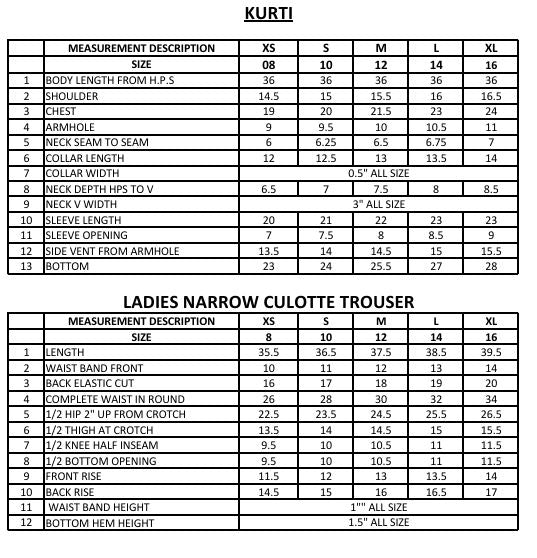 KURTI

| | MEASUREMENT DESCRIPTION | XS | S | M | L | XL |
|---|---|---|---|---|---|---|
| | SIZE | 08 | 10 | 12 | 14 | 16 |
| 1 | BODY LENGTH FROM H.P.S | 36 | 36 | 36 | 36 | 36 |
| 2 | SHOULDER | 14.5 | 15 | 15.5 | 16 | 16.5 |
| 3 | CHEST | 19 | 20 | 21.5 | 23 | 24 |
| 4 | ARMHOLE | 9 | 9.5 | 10 | 10.5 | 11 |
| 5 | NECK SEAM TO SEAM | 6 | 6.25 | 6.5 | 6.75 | 7 |
| 6 | COLLAR LENGTH | 12 | 12.5 | 13 | 13.5 | 14 |
| 7 | COLLAR WIDTH | 0.5" ALL SIZE | | | | |
| 8 | NECK DEPTH HPS TO V | 6.5 | 7 | 7.5 | 8 | 8.5 |
| 9 | NECK V WIDTH | 3" ALL SIZE | | | | |
| 10 | SLEEVE LENGTH | 20 | 21 | 22 | 23 | 23 |
| 11 | SLEEVE OPENING | 7 | 7.5 | 8 | 8.5 | 9 |
| 12 | SIDE VENT FROM ARMHOLE | 13.5 | 14 | 14.5 | 15 | 15.5 |
| 13 | BOTTOM | 23 | 24 | 25.5 | 27 | 28 |

LADIES NARROW CULOTTE TROUSER

| | MEASUREMENT DESCRIPTION | XS | S | M | L | XL |
|---|---|---|---|---|---|---|
| | SIZE | 8 | 10 | 12 | 14 | 16 |
| 1 | LENGTH | 35.5 | 36.5 | 37.5 | 38.5 | 39.5 |
| 2 | WAIST BAND FRONT | 10 | 11 | 12 | 13 | 14 |
| 3 | BACK ELASTIC CUT | 16 | 17 | 18 | 19 | 20 |
| 4 | COMPLETE WAIST IN ROUND | 26 | 28 | 30 | 32 | 34 |
| 5 | 1/2 HIP 2" UP FROM CROTCH | 22.5 | 23.5 | 24.5 | 25.5 | 26.5 |
| 6 | 1/2 THIGH AT CROTCH | 13.5 | 14 | 14.5 | 15 | 15.5 |
| 7 | 1/2 KNEE HALF INSEAM | 9.5 | 10 | 10.5 | 11 | 11.5 |
| 8 | 1/2 BOTTOM OPENING | 9.5 | 10 | 10.5 | 11 | 11.5 |
| 9 | FRONT RISE | 11.5 | 12 | 13 | 13.5 | 14 |
| 10 | BACK RISE | 14.5 | 15 | 16 | 16.5 | 17 |
| 11 | WAIST BAND HEIGHT | 1"" ALL SIZE | | | | |
| 12 | BOTTOM HEM HEIGHT | 1.5" ALL SIZE | | | | |